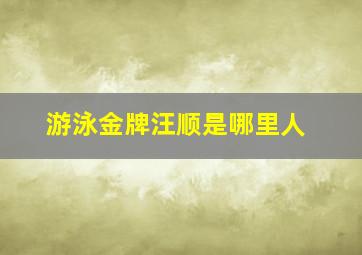 游泳金牌汪顺是哪里人